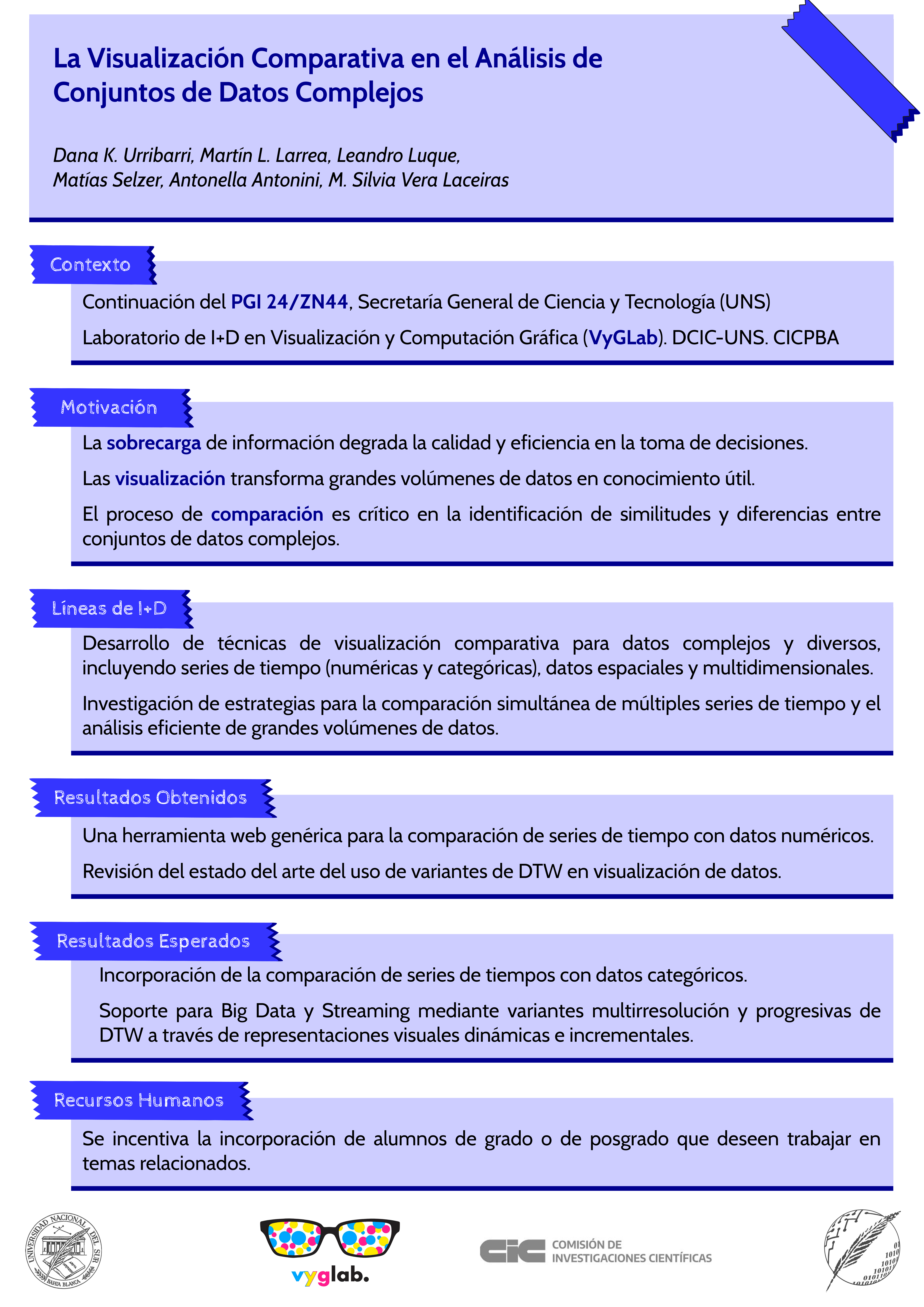 La Visualización Comparativa en el Análisis de Conjuntos de Datos Complejos

Dana K. Urribarri, Martín L. Larrea, Leandro Luque, Matías Selzer, Antonella Antonini, M. Silvia Vera Laceiras

Contexto

Continuación del PGI 24/ZN44, Secretaría General de Ciencia y Tecnología (UNS)

Laboratorio de I+D en Visualización y Computación Gráfica (VyGLab). DCIC-UNS. CICPBA

Motivación

La sobrecarga de información degrada la calidad y eficiencia en la toma de decisiones.

Las visualización transforma grandes volúmenes de datos en conocimiento útil.

El proceso de comparación es crítico en la identificación de similitudes y diferencias entre conjuntos de datos complejos.

Líneas de I+D

Desarrollo de técnicas de visualización comparativa para datos complejos y diversos, incluyendo series de tiempo (numéricas y categóricas), datos espaciales y multidimensionales.

Investigación de estrategias para la comparación simultánea de múltiples series de tiempo y el análisis eficiente de grandes volúmenes de datos.

Resultados Obtenidos

Una herramienta web genérica para la comparación de series de tiempo con datos numéricos.

Revisión del estado del arte del uso de variantes de DTW en visualización de datos.

Resultados Esperados

Incorporación de la comparación de series de tiempos con datos categóricos.

Soporte para Big Data y Streaming mediante variantes multirresolución y progresivas de DTW a través de representaciones visuales dinámicas e incrementales.

Recursos Humanos

Se incentiva la incorporación de alumnos de grado o de posgrado que deseen trabajar en temas relacionados.

UNIVERSIDAD NACIONAL DEL SUR BAHIA BLANCA

vyglab.

CIC COMISIÓN DE INVESTIGACIONES CIENTÍFICAS